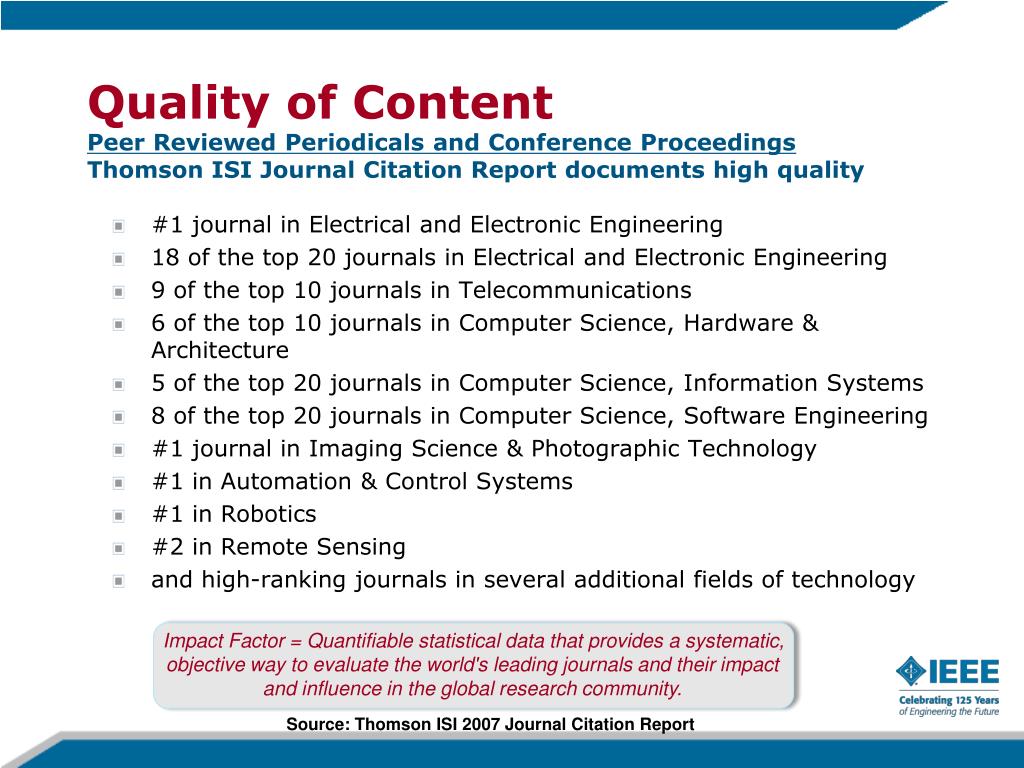 Quality of Content
Peer Reviewed Periodicals and Conference Proceedings
Thomson ISI Journal Citation Report documents high quality

#1 journal in Electrical and Electronic Engineering
18 of the top 20 journals in Electrical and Electronic Engineering
9 of the top 10 journals in Telecommunications
6 of the top 10 journals in Computer Science, Hardware & Architecture
5 of the top 20 journals in Computer Science, Information Systems
8 of the top 20 journals in Computer Science, Software Engineering
#1 journal in Imaging Science & Photographic Technology
#1 in Automation & Control Systems
#1 in Robotics
#2 in Remote Sensing
and high-ranking journals in several additional fields of technology

Impact Factor = Quantifiable statistical data that provides a systematic, objective way to evaluate the world's leading journals and their impact and influence in the global research community.

Source: Thomson ISI 2007 Journal Citation Report

IEEE
Celebrating 125 Years of Engineering the Future